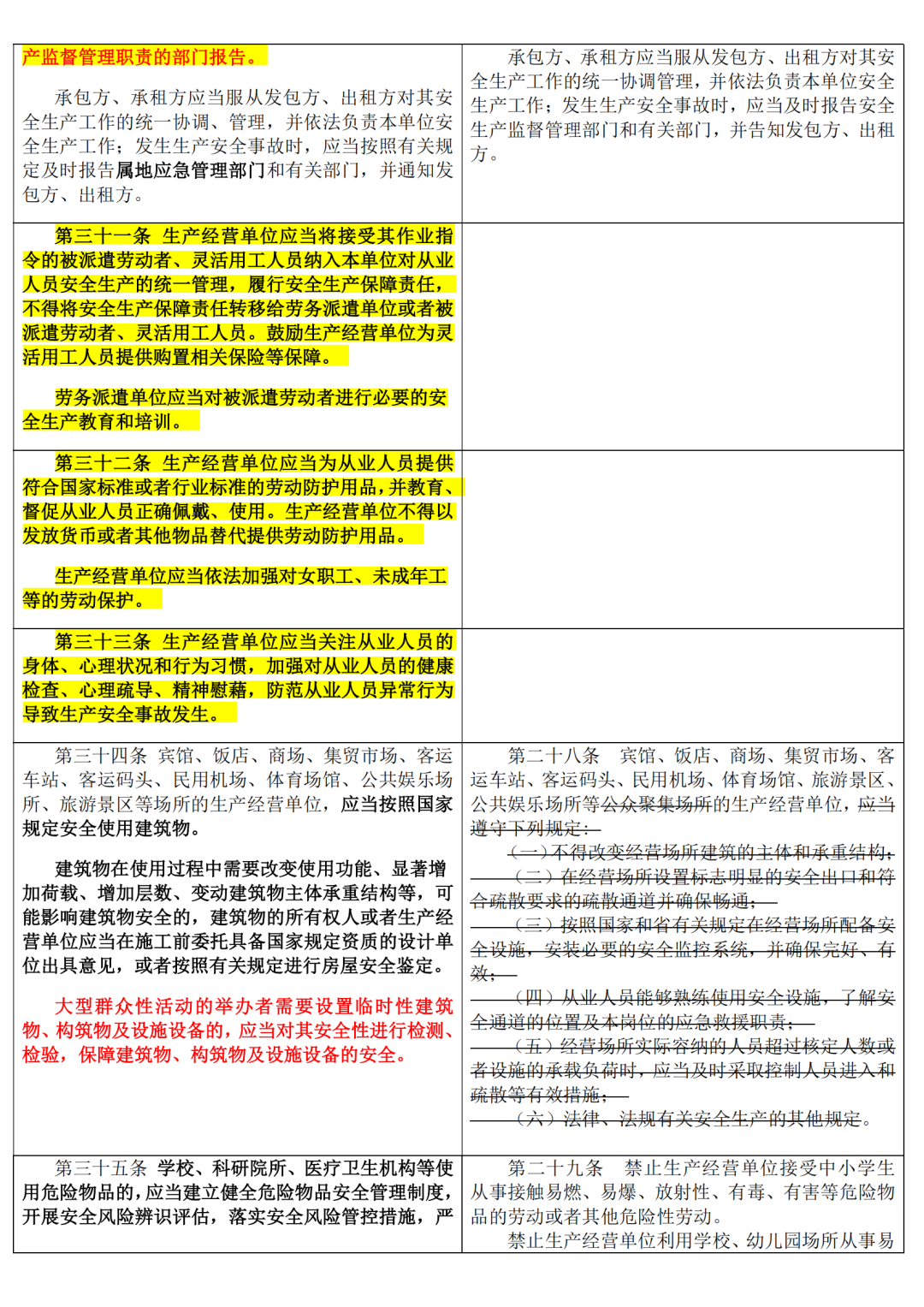 | 产监督管理职责的部门报告。<br><br>承包方、承租方应当服从发包方、出租方对其安全生产工作的统一协调、管理，并依法负责本单位安全生产工作；发生生产安全事故时，应当按照有关规定及时报告属地应急管理部门和有关部门，并通知发包方、出租方。 | 承包方、承租方应当服从发包方、出租方对其安全生产工作的统一协调管理，并依法负责本单位安全生产工作；发生生产安全事故时，应当及时报告安全生产监督管理部门和有关部门，并告知发包方、出租方。 |
|---|---|
| 第三十一条 生产经营单位应当将接受其作业指令的被派遣劳动者、灵活用工人员纳入本单位对从业人员安全生产的统一管理，履行安全生产保障责任，不得将安全生产保障责任转移给劳务派遣单位或者被派遣劳动者、灵活用工人员。鼓励生产经营单位为灵活用工人员提供购置相关保险等保障。<br><br>劳务派遣单位应当对被派遣劳动者进行必要的安全生产教育和培训。 | |
| 第三十二条 生产经营单位应当为从业人员提供符合国家标准或者行业标准的劳动防护用品，并教育、督促从业人员正确佩戴、使用。生产经营单位不得以发放货币或者其他物品替代提供劳动防护用品。<br><br>生产经营单位应当依法加强对女职工、未成年工等的劳动保护。 | |
| 第三十三条 生产经营单位应当关注从业人员的身体、心理状况和行为习惯，加强对从业人员的健康检查、心理疏导、精神慰藉，防范从业人员异常行为导致生产安全事故发生。 | |
| 第三十四条 宾馆、饭店、商场、集贸市场、客运车站、客运码头、民用机场、体育场馆、公共娱乐场所、旅游景区等场所的生产经营单位，应当按照国家规定安全使用建筑物。<br><br>建筑物在使用过程中需要改变使用功能、显著增加荷载、增加层数、变动建筑物主体承重结构等，可能影响建筑物安全的，建筑物的所有权人或者生产经营单位应当在施工前委托具备国家规定资质的设计单位出具意见，或者按照有关规定进行房屋安全鉴定。<br><br>大型群众性活动的举办者需要设置临时性建筑物、构筑物及设施设备的，应当对其安全性进行检测、检验，保障建筑物、构筑物及设施设备的安全。 | 第二十八条 宾馆、饭店、商场、集贸市场、客运车站、客运码头、民用机场、体育场馆、旅游景区、公共娱乐场所等公众聚集场所的生产经营单位，应当遵守下列规定：<br>（一）不得改变经营场所建筑的主体和承重结构；<br>（二）在经营场所设置标志明显的安全出口和符合疏散要求的疏散通道并确保畅通；<br>（三）按照国家和省有关规定在经营场所配备安全设施，安装必要的安全监控系统，并确保完好、有效；<br>（四）从业人员能够熟练使用安全设施，了解安全通道的位置及本岗位的应急救援职责；<br>（五）经营场所实际容纳的人员超过核定人数或者设施的承载负荷时，应当及时采取控制人员进入和疏散等有效措施；<br>（六）法律、法规有关安全生产的其他规定。 |
| 第三十五条 学校、科研院所、医疗卫生机构等使用危险物品的，应当建立健全危险物品安全管理制度，开展安全风险辨识评估，落实安全风险管控措施，严 | 第二十九条 禁止生产经营单位接受中小学生从事接触易燃、易爆、放射性、有毒、有害等危险物品的劳动或者其他危险性劳动。<br>禁止生产经营单位利用学校、幼儿园场所从事易 |